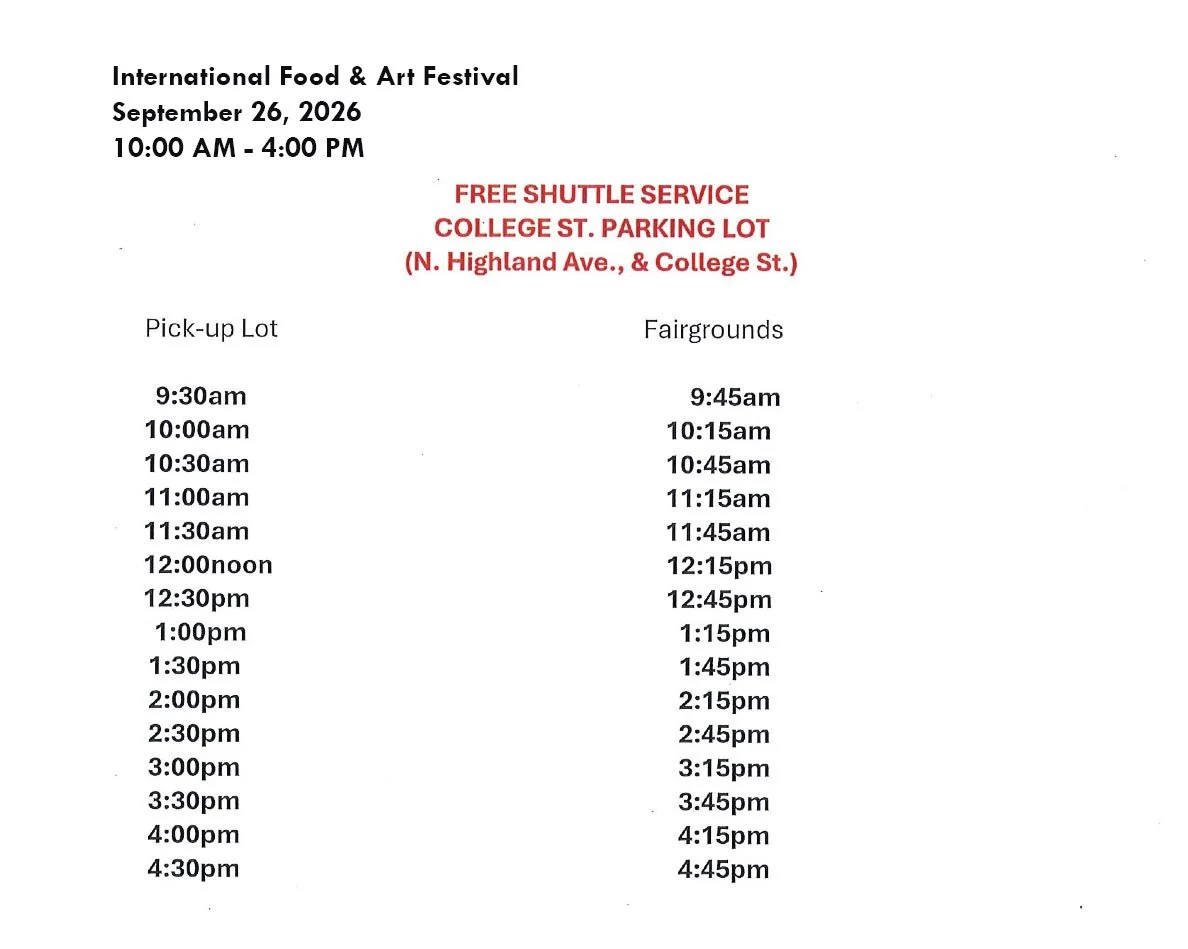 International Food & Art Festival
September 26, 2026
10:00 AM - 4:00 PM

FREE SHUTTLE SERVICE
COLLEGE ST. PARKING LOT
(N. Highland Ave., & College St.)

| Pick-up Lot | Fairgrounds |
|---|---|
| 9:30am | 9:45am |
| 10:00am | 10:15am |
| 10:30am | 10:45am |
| 11:00am | 11:15am |
| 11:30am | 11:45am |
| 12:00noon | 12:15pm |
| 12:30pm | 12:45pm |
| 1:00pm | 1:15pm |
| 1:30pm | 1:45pm |
| 2:00pm | 2:15pm |
| 2:30pm | 2:45pm |
| 3:00pm | 3:15pm |
| 3:30pm | 3:45pm |
| 4:00pm | 4:15pm |
| 4:30pm | 4:45pm |